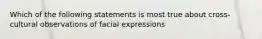 Which of the following statements is most true about cross-cultural observations of facial expressions